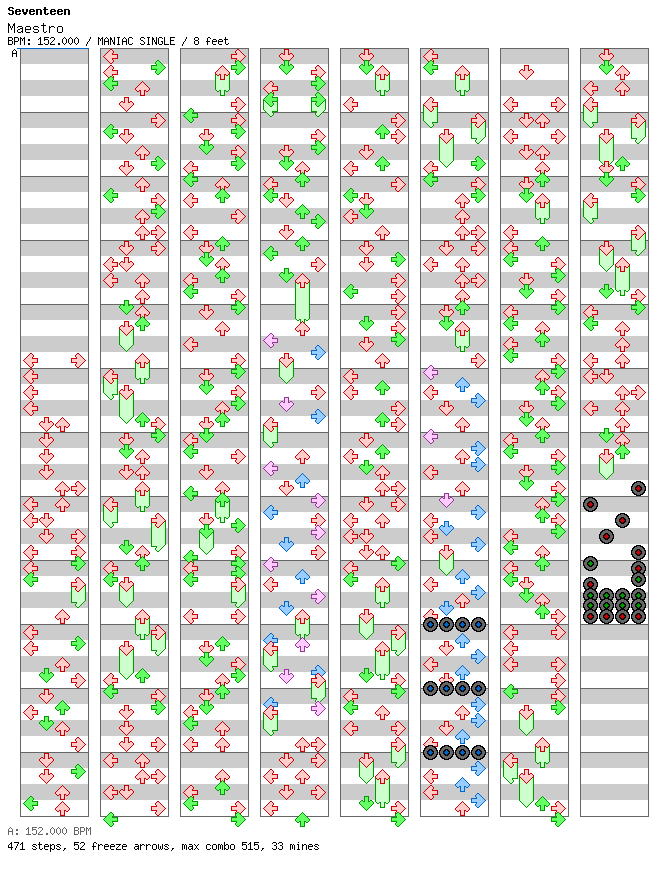 Seventeen
Maestro
BPM: 152.000 / MANIAC SINGLE / 8 feet
A

A: 152.000 BPM
471 steps, 52 freeze arrows, max combo 515, 33 mines